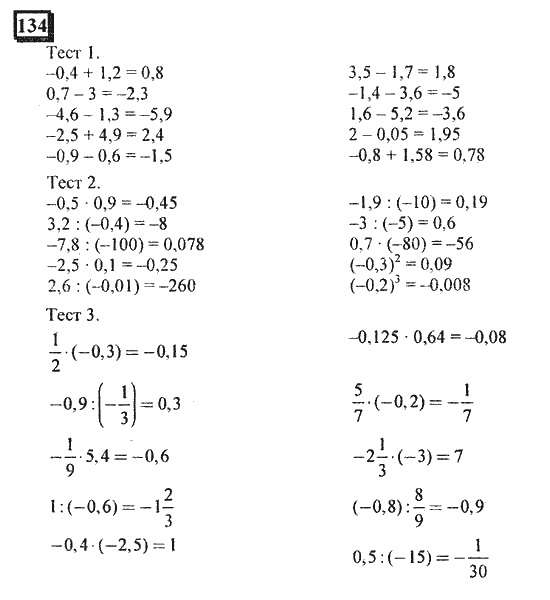 134

Тест 1.
$-0,4 + 1,2 = 0,8$
$0,7 - 3 = -2,3$
$-4,6 - 1,3 = -5,9$
$-2,5 + 4,9 = 2,4$
$-0,9 - 0,6 = -1,5$

$3,5 - 1,7 = 1,8$
$-1,4 - 3,6 = -5$
$1,6 - 5,2 = -3,6$
$2 - 0,05 = 1,95$
$-0,8 + 1,58 = 0,78$

Тест 2.
$-0,5 \cdot 0,9 = -0,45$
$3,2 : (-0,4) = -8$
$-7,8 : (-100) = 0,078$
$-2,5 \cdot 0,1 = -0,25$
$2,6 : (-0,01) = -260$

$-1,9 : (-10) = 0,19$
$-3 : (-5) = 0,6$
$0,7 \cdot (-80) = -56$
$(-0,3)^2 = 0,09$
$(-0,2)^3 = -0,008$

Тест 3.
$\frac{1}{2} \cdot (-0,3) = -0,15$
$-0,9 : \left(-\frac{1}{3}\right) = 0,3$
$-\frac{1}{9} \cdot 5,4 = -0,6$
$1 : (-0,6) = -1\frac{2}{3}$
$-0,4 \cdot (-2,5) = 1$

$-0,125 \cdot 0,64 = -0,08$
$\frac{5}{7} \cdot (-0,2) = -\frac{1}{7}$
$-2\frac{1}{3} \cdot (-3) = 7$
$(-0,8) : \frac{8}{9} = -0,9$
$0,5 : (-15) = -\frac{1}{30}$